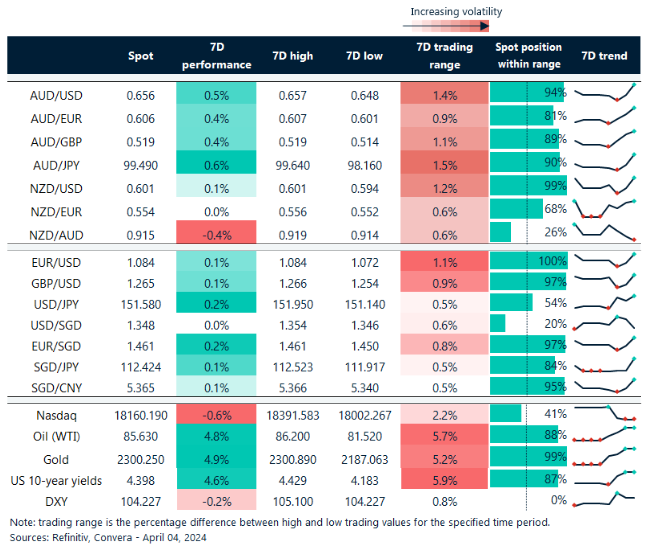 Increasing volatility

| | Spot | 7D performance | 7D high | 7D low | 7D trading range | Spot position within range | 7D trend |
|---|---|---|---|---|---|---|---|
| AUD/USD | 0.656 | 0.5% | 0.657 | 0.648 | 1.4% | 94% | |
| AUD/EUR | 0.606 | 0.4% | 0.607 | 0.601 | 0.9% | 81% | |
| AUD/GBP | 0.519 | 0.4% | 0.519 | 0.514 | 1.1% | 89% | |
| AUD/JPY | 99.490 | 0.6% | 99.640 | 98.160 | 1.5% | 90% | |
| NZD/USD | 0.601 | 0.1% | 0.601 | 0.594 | 1.2% | 99% | |
| NZD/EUR | 0.554 | 0.0% | 0.556 | 0.552 | 0.6% | 68% | |
| NZD/AUD | 0.915 | -0.4% | 0.919 | 0.914 | 0.6% | 26% | |
| EUR/USD | 1.084 | 0.1% | 1.084 | 1.072 | 1.1% | 100% | |
| GBP/USD | 1.265 | 0.1% | 1.266 | 1.254 | 0.9% | 97% | |
| USD/JPY | 151.580 | 0.2% | 151.950 | 151.140 | 0.5% | 54% | |
| USD/SGD | 1.348 | 0.0% | 1.354 | 1.346 | 0.6% | 20% | |
| EUR/SGD | 1.461 | 0.2% | 1.461 | 1.450 | 0.8% | 97% | |
| SGD/JPY | 112.424 | 0.1% | 112.523 | 111.917 | 0.5% | 84% | |
| SGD/CNY | 5.365 | 0.1% | 5.366 | 5.340 | 0.5% | 95% | |
| Nasdaq | 18160.190 | -0.6% | 18391.583 | 18002.267 | 2.2% | 41% | |
| Oil (WTI) | 85.630 | 4.8% | 86.200 | 81.520 | 5.7% | 88% | |
| Gold | 2300.250 | 4.9% | 2300.890 | 2187.063 | 5.2% | 99% | |
| US 10-year yields | 4.398 | 4.6% | 4.429 | 4.183 | 5.9% | 87% | |
| DXY | 104.227 | -0.2% | 105.100 | 104.227 | 0.8% | 0% | |

Note: trading range is the percentage difference between high and low trading values for the specified time period.
Sources: Refinitiv, Convera - April 04, 2024